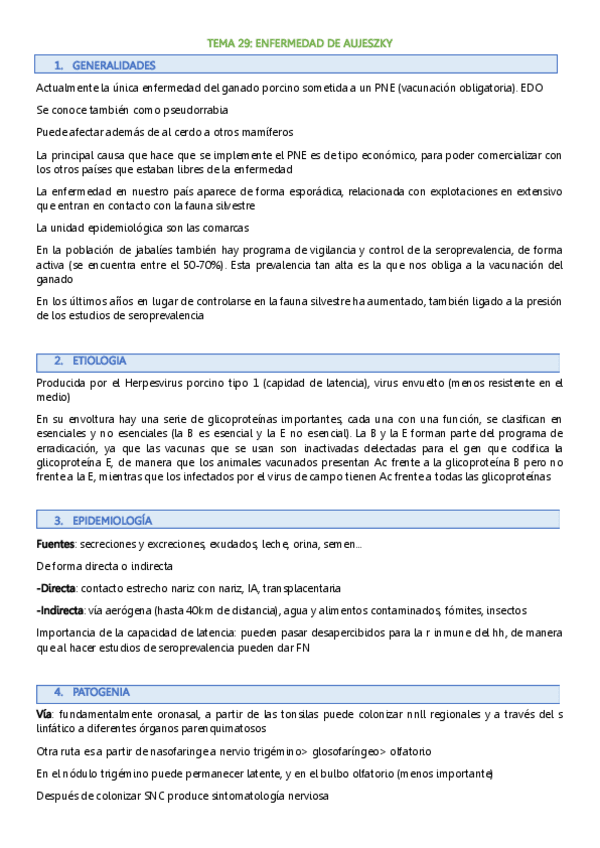 TEMA 29: ENFERMEDAD DE AUJESZKY

1. GENERALIDADES

Actualmente la única enfermedad del ganado porcino sometida a un PNE (vacunación obligatoria). EDO

Se conoce también como pseudorrabia

Puede afectar además de al cerdo a otros mamíferos

La principal causa que hace que se implemente el PNE es de tipo económico, para poder comercializar con los otros países que estaban libres de la enfermedad

La enfermedad en nuestro país aparece de forma esporádica, relacionada con explotaciones en extensivo que entran en contacto con la fauna silvestre

La unidad epidemiológica son las comarcas

En la población de jabalíes también hay programa de vigilancia y control de la seroprevalencia, de forma activa (se encuentra entre el 50-70%). Esta prevalencia tan alta es la que nos obliga a la vacunación del ganado

En los últimos años en lugar de controlarse en la fauna silvestre ha aumentado, también ligado a la presión de los estudios de seroprevalencia

2. ETIOLOGIA

Producida por el Herpesvirus porcino tipo 1 (capidad de latencia), virus envuelto (menos resistente en el medio)

En su envoltura hay una serie de glicoproteínas importantes, cada una con una función, se clasifican en esenciales y no esenciales (la B es esencial y la E no esencial). La B y la E forman parte del programa de erradicación, ya que las vacunas que se usan son inactivadas delectadas para el gen que codifica la glicoproteína E, de manera que los animales vacunados presentan Ac frente a la glicoproteína B pero no frente a la E, mientras que los infectados por el virus de campo tienen Ac frente a todas las glicoproteínas

3. EPIDEMIOLOGÍA

Fuentes: secreciones y excreciones, exudados, leche, orina, semen...

De forma directa o indirecta

-Directa: contacto estrecho nariz con nariz, IA, transplacentaria

-Indirecta: vía aerógena (hasta 40km de distancia), agua y alimentos contaminados, fómites, insectos

Importancia de la capacidad de latencia: pueden pasar desapercibidos para la r inmune del hh, de manera que al hacer estudios de seroprevalencia pueden dar FN

4. PATOGENIA

Vía: fundamentalmente oronasal, a partir de las tonsilas puede colonizar nnll regionales y a través del s linfático a diferentes órganos parenquimatosos

Otra ruta es a partir de nasofaringe a nervio trigémino> glosofaríngeo> olfatorio

En el nódulo trigémino puede permanecer latente, y en el bulbo olfatorio (menos importante)

Después de colonizar SNC produce sintomatología nerviosa